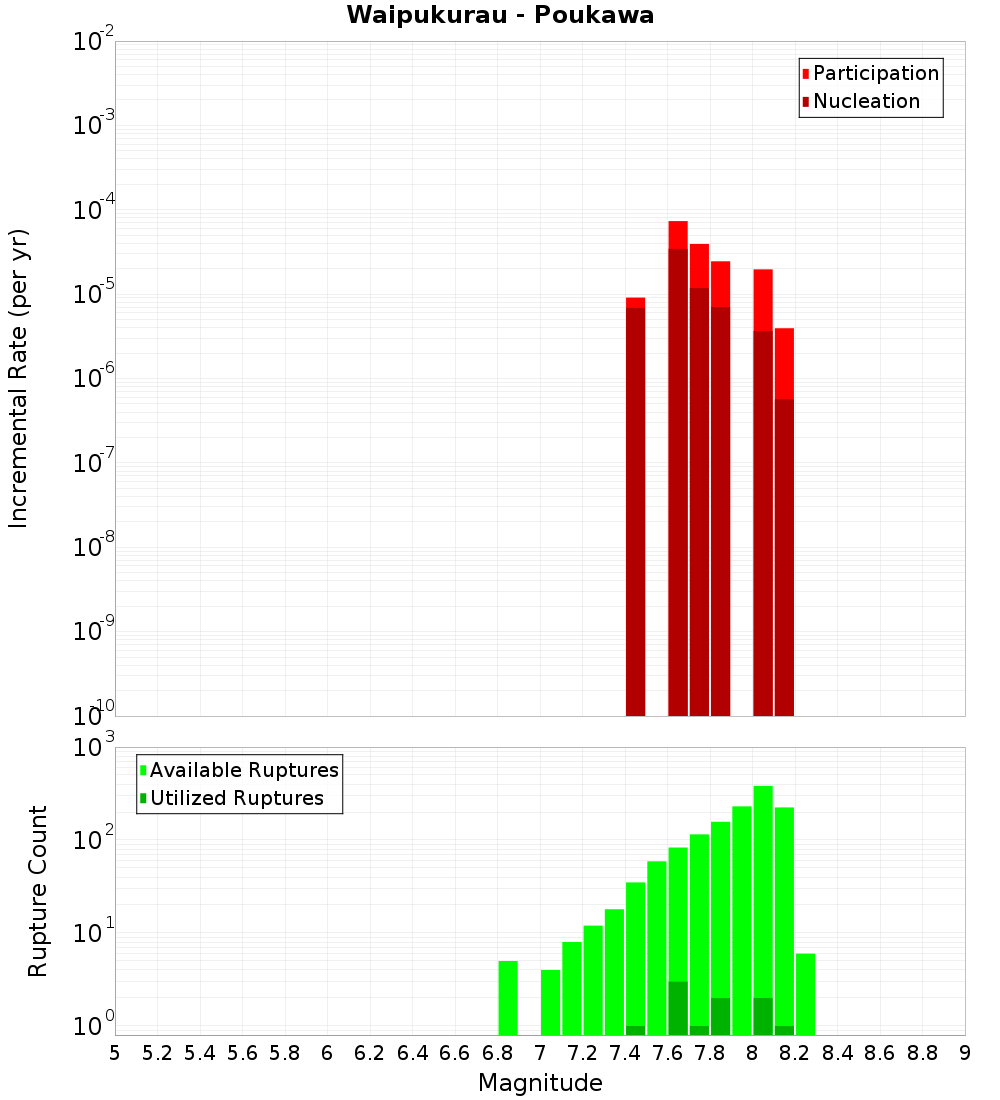 Waipukurau - Poukawa

Participation
Nucleation

Incremental Rate (per yr)

$10^{-2}$
$10^{-3}$
$10^{-4}$
$10^{-5}$
$10^{-6}$
$10^{-7}$
$10^{-8}$
$10^{-9}$
$10^{-10}$

Available Ruptures
Utilized Ruptures

Rupture Count

$10^{3}$
$10^{2}$
$10^{1}$
$10^{0}$

5 5.2 5.4 5.6 5.8 6 6.2 6.4 6.6 6.8 7 7.2 7.4 7.6 7.8 8 8.2 8.4 8.6 8.8 9

Magnitude